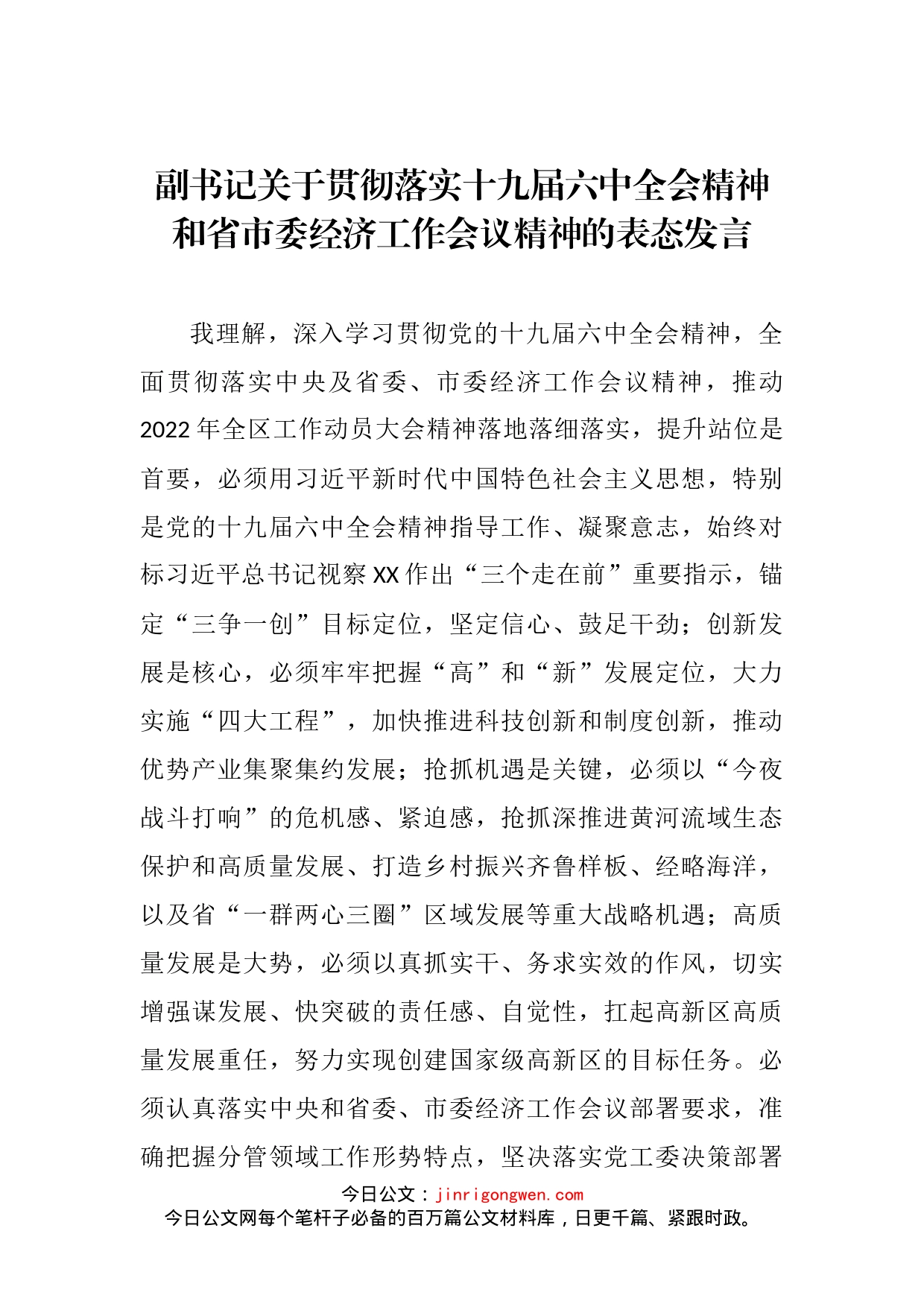 副书记关于贯彻落实十九届六中全会精神和省市委经济工作会议精神的表态发言

我理解，深入学习贯彻党的十九届六中全会精神，全面贯彻落实中央及省委、市委经济工作会议精神，推动2022年全区工作动员大会精神落地落细落实，提升站位是首要，必须用习近平新时代中国特色社会主义思想，特别是党的十九届六中全会精神指导工作、凝聚意志，始终对标习近平总书记视察XX作出“三个走在前”重要指示，锚定“三争一创”目标定位，坚定信心、鼓足干劲；创新发展是核心，必须牢牢把握“高”和“新”发展定位，大力实施“四大工程”，加快推进科技创新和制度创新，推动优势产业集聚集约发展；抢抓机遇是关键，必须以“今夜战斗打响”的危机感、紧迫感，抢抓深推进黄河流域生态保护和高质量发展、打造乡村振兴齐鲁样板、经略海洋，以及省“一群两心三圈”区域发展等重大战略机遇；高质量发展是大势，必须以真抓实干、务求实效的作风，切实增强谋发展、快突破的责任感、自觉性，扛起高新区高质量发展重任，努力实现创建国家级高新区的目标任务。必须认真落实中央和省委、市委经济工作会议部署要求，准确把握分管领域工作形势特点，坚决落实党工委决策部署

今日公文：jinrigongwen.com
今日公文网每个笔杆子必备的百万篇公文材料库，日更千篇、紧跟时政。